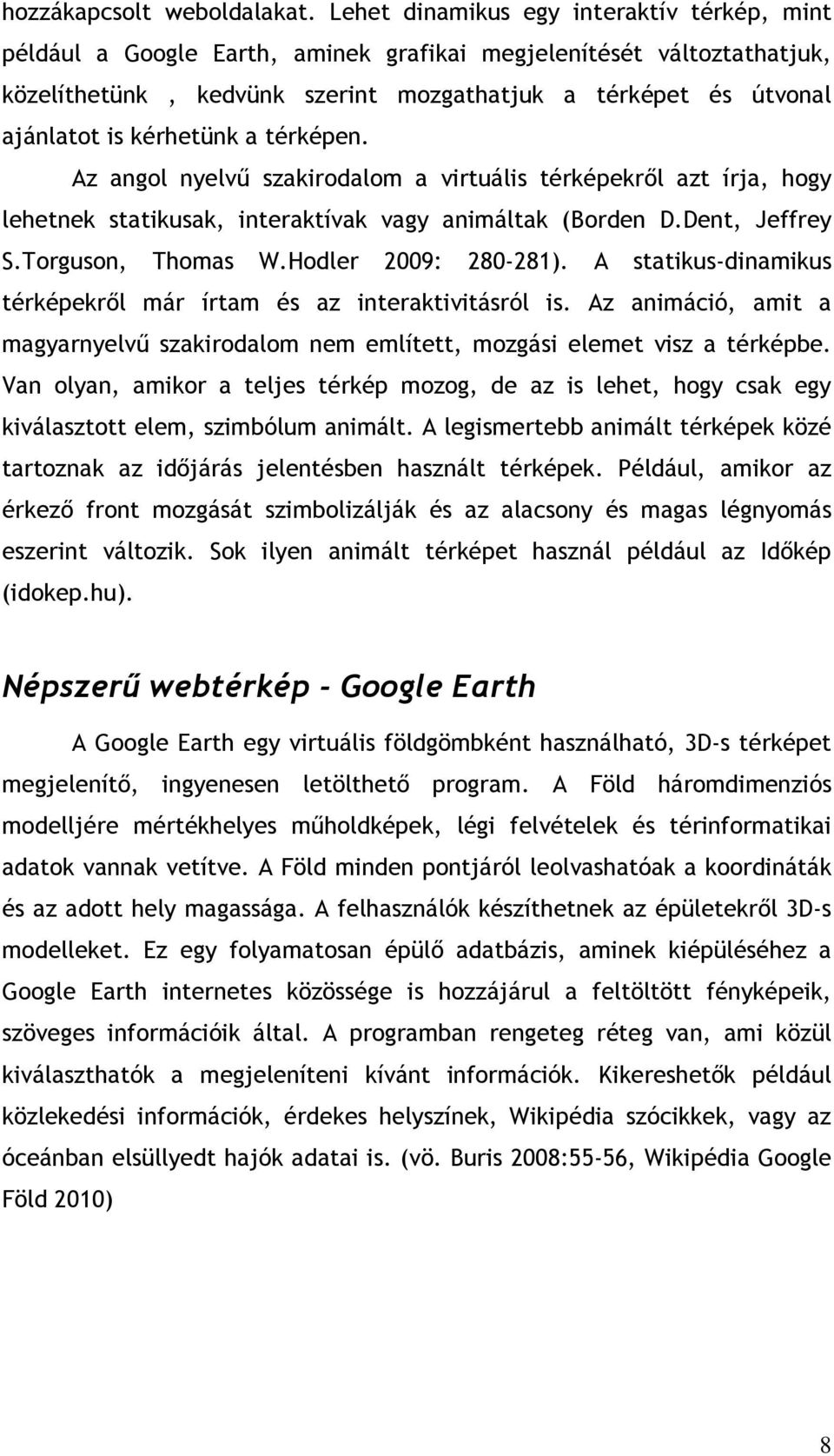 hozzákapcsolt weboldalakat. Lehet dinamikus egy interaktív térkép, mint például a Google Earth, aminek grafikai megjelenítését változtathatjuk, közelíthetünk , kedvünk szerint mozgathatjuk a térképet és útvonal ajánlatot is kérhetünk a térképen.

Az angol nyelvű szakirodalom a virtuális térképekről azt írja, hogy lehetnek statikusak, interaktívak vagy animáltak (Borden D.Dent, Jeffrey S.Torguson, Thomas W.Hodler 2009: 280-281). A statikus-dinamikus térképekről már írtam és az interaktivitásról is. Az animáció, amit a magyarnyelvű szakirodalom nem említett, mozgási elemet visz a térképbe. Van olyan, amikor a teljes térkép mozog, de az is lehet, hogy csak egy kiválasztott elem, szimbólum animált. A legismertebb animált térképek közé tartoznak az időjárás jelentésben használt térképek. Például, amikor az érkező front mozgását szimbolizálják és az alacsony és magas légnyomás eszerint változik. Sok ilyen animált térképet használ például az Időkép (idokep.hu).

Népszerű webtérkép - Google Earth

A Google Earth egy virtuális földgömbként használható, 3D-s térképet megjelenítő, ingyenesen letölthető program. A Föld háromdimenziós modelljére mértékhelyes műholdképek, légi felvételek és térinformatikai adatok vannak vetítve. A Föld minden pontjáról leolvashatóak a koordináták és az adott hely magassága. A felhasználók készíthetnek az épületekről 3D-s modelleket. Ez egy folyamatosan épülő adatbázis, aminek kiépüléséhez a Google Earth internetes közössége is hozzájárul a feltöltött fényképeik, szöveges információik által. A programban rengeteg réteg van, ami közül kiválaszthatók a megjeleníteni kívánt információk. Kikereshetők például közlekedési információk, érdekes helyszínek, Wikipédia szócikkek, vagy az óceánban elsüllyedt hajók adatai is. (vö. Buris 2008:55-56, Wikipédia Google Föld 2010)

8